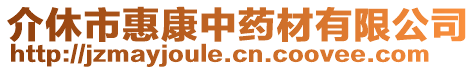 介休市惠康中药材有限公司
http://jzmayjoule.cn.coovee.com